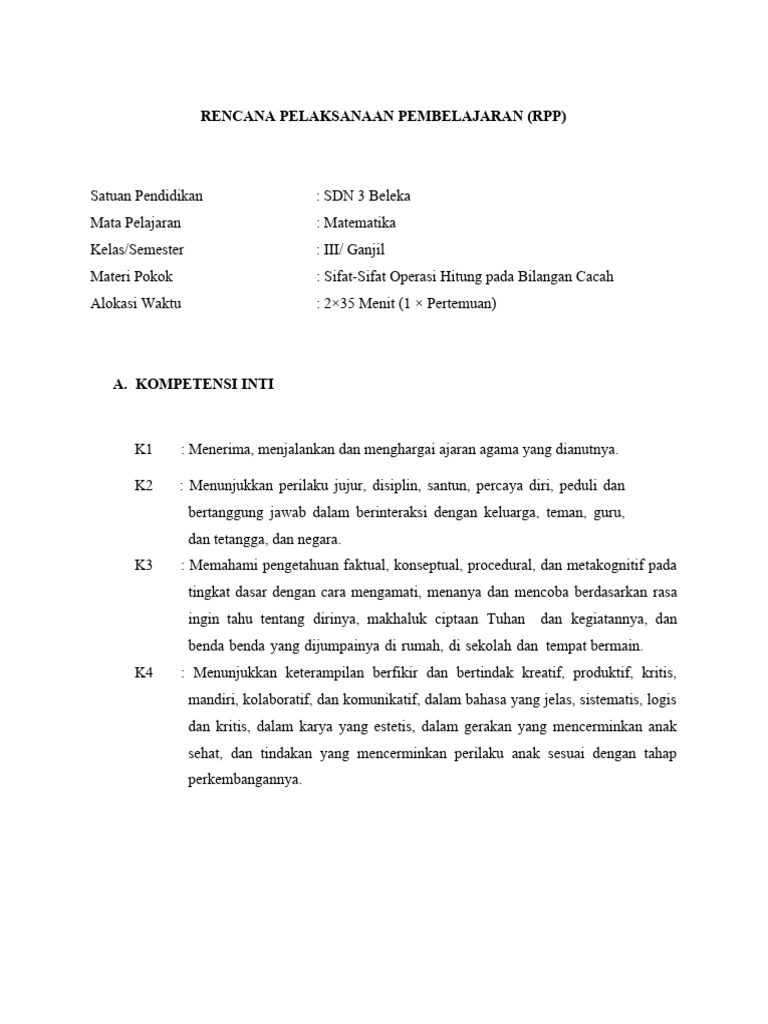 RENCANA PELAKSANAAN PEMBELAJARAN (RPP)

Satuan Pendidikan : SDN 3 Beleka
Mata Pelajaran : Matematika
Kelas/Semester : III/ Ganjil
Materi Pokok : Sifat-Sifat Operasi Hitung pada Bilangan Cacah
Alokasi Waktu : 2×35 Menit (1 × Pertemuan)

A. KOMPETENSI INTI

K1 : Menerima, menjalankan dan menghargai ajaran agama yang dianutnya.

K2 : Menunjukkan perilaku jujur, disiplin, santun, percaya diri, peduli dan bertanggung jawab dalam berinteraksi dengan keluarga, teman, guru, dan tetangga, dan negara.

K3 : Memahami pengetahuan faktual, konseptual, procedural, dan metakognitif pada tingkat dasar dengan cara mengamati, menanya dan mencoba berdasarkan rasa ingin tahu tentang dirinya, makhaluk ciptaan Tuhan dan kegiatannya, dan benda benda yang dijumpainya di rumah, di sekolah dan tempat bermain.

K4 : Menunjukkan keterampilan berfikir dan bertindak kreatif, produktif, kritis, mandiri, kolaboratif, dan komunikatif, dalam bahasa yang jelas, sistematis, logis dan kritis, dalam karya yang estetis, dalam gerakan yang mencerminkan anak sehat, dan tindakan yang mencerminkan perilaku anak sesuai dengan tahap perkembangannya.